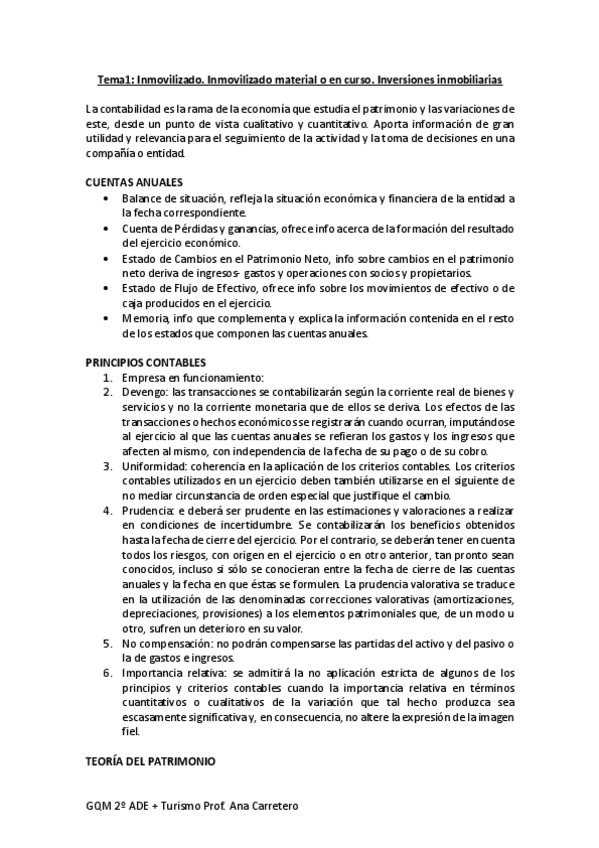 Tema1: Inmovilizado. Inmovilizado material o en curso. Inversiones inmobiliarias

La contabilidad es la rama de la economía que estudia el patrimonio y las variaciones de este, desde un punto de vista cualitativo y cuantitativo. Aporta información de gran utilidad y relevancia para el seguimiento de la actividad y la toma de decisiones en una compañía o entidad.

CUENTAS ANUALES
• Balance de situación, refleja la situación económica y financiera de la entidad a la fecha correspondiente.
• Cuenta de Pérdidas y ganancias, ofrece info acerca de la formación del resultado del ejercicio económico.
• Estado de Cambios en el Patrimonio Neto, info sobre cambios en el patrimonio neto deriva de ingresos- gastos y operaciones con socios y propietarios.
• Estado de Flujo de Efectivo, ofrece info sobre los movimientos de efectivo o de caja producidos en el ejercicio.
• Memoria, info que complementa y explica la información contenida en el resto de los estados que componen las cuentas anuales.

PRINCIPIOS CONTABLES
1. Empresa en funcionamiento:
2. Devengo: las transacciones se contabilizarán según la corriente real de bienes y servicios y no la corriente monetaria que de ellos se deriva. Los efectos de las transacciones o hechos económicos se registrarán cuando ocurran, imputándose al ejercicio al que las cuentas anuales se refieran los gastos y los ingresos que afecten al mismo, con independencia de la fecha de su pago o de su cobro.
3. Uniformidad: coherencia en la aplicación de los criterios contables. Los criterios contables utilizados en un ejercicio deben también utilizarse en el siguiente de no mediar circunstancia de orden especial que justifique el cambio.
4. Prudencia: e deberá ser prudente en las estimaciones y valoraciones a realizar en condiciones de incertidumbre. Se contabilizarán los beneficios obtenidos hasta la fecha de cierre del ejercicio. Por el contrario, se deberán tener en cuenta todos los riesgos, con origen en el ejercicio o en otro anterior, tan pronto sean conocidos, incluso si sólo se conocieran entre la fecha de cierre de las cuentas anuales y la fecha en que éstas se formulen. La prudencia valorativa se traduce en la utilización de las denominadas correcciones valorativas (amortizaciones, depreciaciones, provisiones) a los elementos patrimoniales que, de un modo u otro, sufren un deterioro en su valor.
5. No compensación: no podrán compensarse las partidas del activo y del pasivo o la de gastos e ingresos.
6. Importancia relativa: se admitirá la no aplicación estricta de algunos de los principios y criterios contables cuando la importancia relativa en términos cuantitativos o cualitativos de la variación que tal hecho produzca sea escasamente significativa y, en consecuencia, no altere la expresión de la imagen fiel.

TEORÍA DEL PATRIMONIO

GQM 2º ADE + Turismo Prof. Ana Carretero